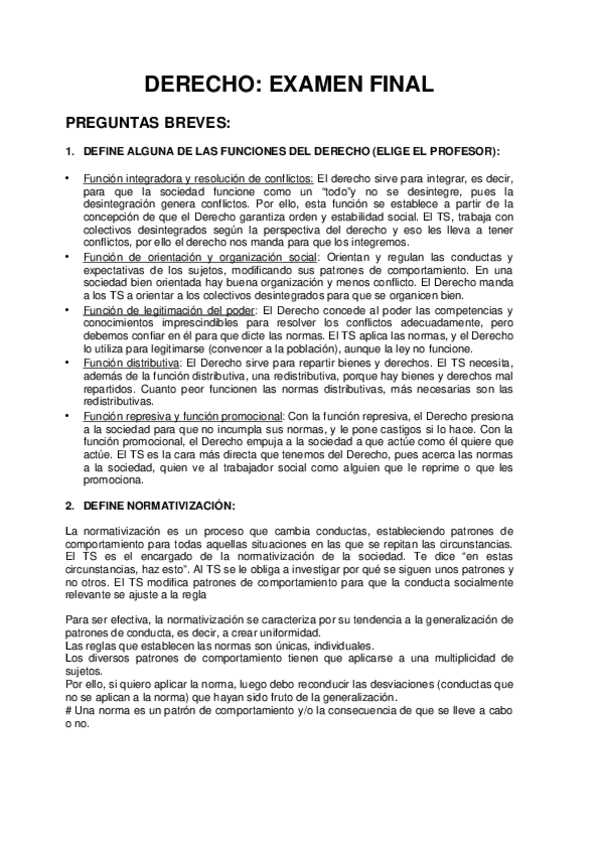 DERECHO: EXAMEN FINAL

PREGUNTAS BREVES:

1. DEFINE ALGUNA DE LAS FUNCIONES DEL DERECHO (ELIGE EL PROFESOR):

• Función integradora y resolución de conflictos: El derecho sirve para integrar, es decir, para que la sociedad funcione como un "todo"y no se desintegre, pues la desintegración genera conflictos. Por ello, esta función se establece a partir de la concepción de que el Derecho garantiza orden y estabilidad social. El TS, trabaja con colectivos desintegrados según la perspectiva del derecho y eso les lleva a tener conflictos, por ello el derecho nos manda para que los integremos.
• Función de orientación y organización social: Orientan y regulan las conductas y expectativas de los sujetos, modificando sus patrones de comportamiento. En una sociedad bien orientada hay buena organización y menos conflicto. El Derecho manda a los TS a orientar a los colectivos desintegrados para que se organicen bien.
• Función de legitimación del poder: El Derecho concede al poder las competencias y conocimientos imprescindibles para resolver los conflictos adecuadamente, pero debemos confiar en él para que dicte las normas. El TS aplica las normas, y el Derecho lo utiliza para legitimarse (convencer a la población), aunque la ley no funcione.
• Función distributiva: El Derecho sirve para repartir bienes y derechos. El TS necesita, además de la función distributiva, una redistributiva, porque hay bienes y derechos mal repartidos. Cuanto peor funcionen las normas distributivas, más necesarias son las redistributivas.
• Función represiva y función promocional: Con la función represiva, el Derecho presiona a la sociedad para que no incumpla sus normas, y le pone castigos si lo hace. Con la función promocional, el Derecho empuja a la sociedad a que actúe como él quiere que actúe. El TS es la cara más directa que tenemos del Derecho, pues acerca las normas a la sociedad, quien ve al trabajador social como alguien que le reprime o que les promociona.

2. DEFINE NORMATIVIZACIÓN:

La normativización es un proceso que cambia conductas, estableciendo patrones de comportamiento para todas aquellas situaciones en las que se repitan las circunstancias. El TS es el encargado de la normativización de la sociedad. Te dice "en estas circunstancias, haz esto". Al TS se le obliga a investigar por qué se siguen unos patrones y no otros. El TS modifica patrones de comportamiento para que la conducta socialmente relevante se ajuste a la regla

Para ser efectiva, la normativización se caracteriza por su tendencia a la generalización de patrones de conducta, es decir, a crear uniformidad.
Las reglas que establecen las normas son únicas, individuales.
Los diversos patrones de comportamiento tienen que aplicarse a una multiplicidad de sujetos.
Por ello, si quiero aplicar la norma, luego debo reconducir las desviaciones (conductas que no se aplican a la norma) que hayan sido fruto de la generalización.
# Una norma es un patrón de comportamiento y/o la consecuencia de que se lleve a cabo o no.